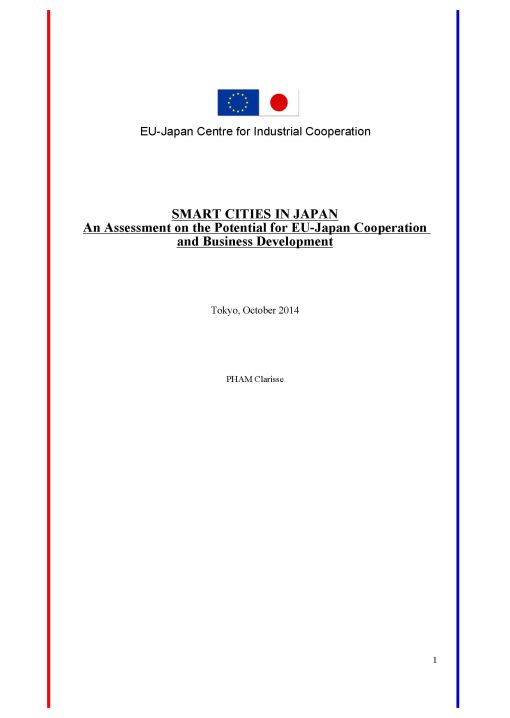 EU-Japan Centre for Industrial Cooperation

SMART CITIES IN JAPAN
An Assessment on the Potential for EU-Japan Cooperation and Business Development

Tokyo, October 2014

PHAM Clarisse

1